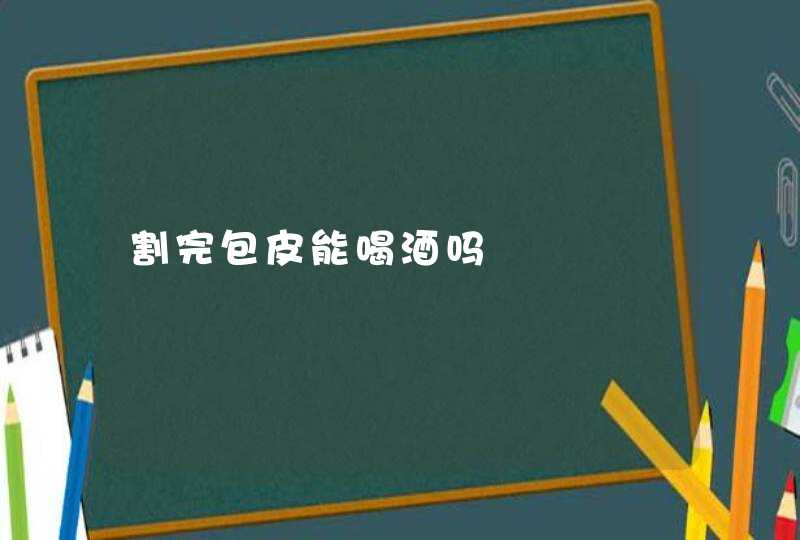 割完包皮能喝酒吗